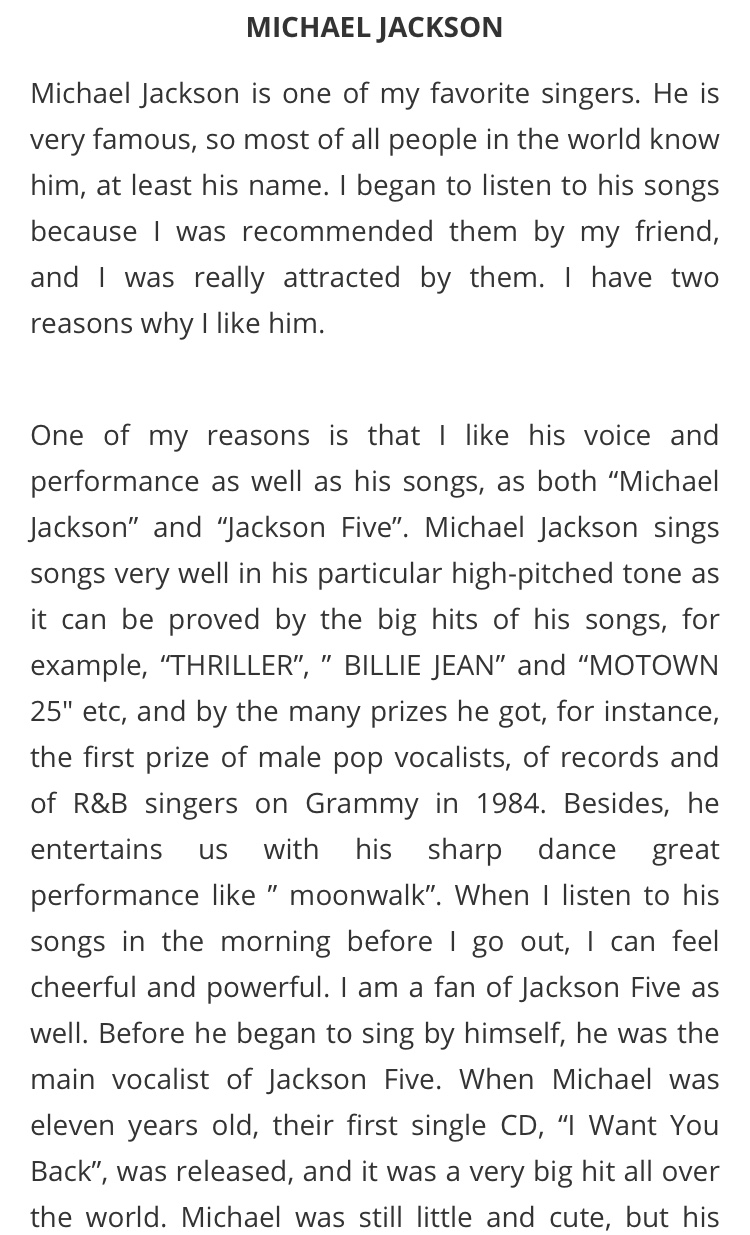 MICHAEL JACKSON

Michael Jackson is one of my favorite singers. He is very famous, so most of all people in the world know him, at least his name. I began to listen to his songs because I was recommended them by my friend, and I was really attracted by them. I have two reasons why I like him.

One of my reasons is that I like his voice and performance as well as his songs, as both “Michael Jackson” and “Jackson Five”. Michael Jackson sings songs very well in his particular high-pitched tone as it can be proved by the big hits of his songs, for example, “THRILLER”, ” BILLIE JEAN” and “MOTOWN 25" etc, and by the many prizes he got, for instance, the first prize of male pop vocalists, of records and of R&B singers on Grammy in 1984. Besides, he entertains us with his sharp dance great performance like ” moonwalk”. When I listen to his songs in the morning before I go out, I can feel cheerful and powerful. I am a fan of Jackson Five as well. Before he began to sing by himself, he was the main vocalist of Jackson Five. When Michael was eleven years old, their first single CD, “I Want You Back”, was released, and it was a very big hit all over the world. Michael was still little and cute, but his